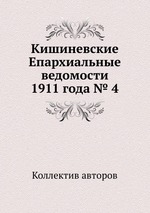 Кишиневские Епархиальные ведомости 1911 года № 4

Коллектив авторов